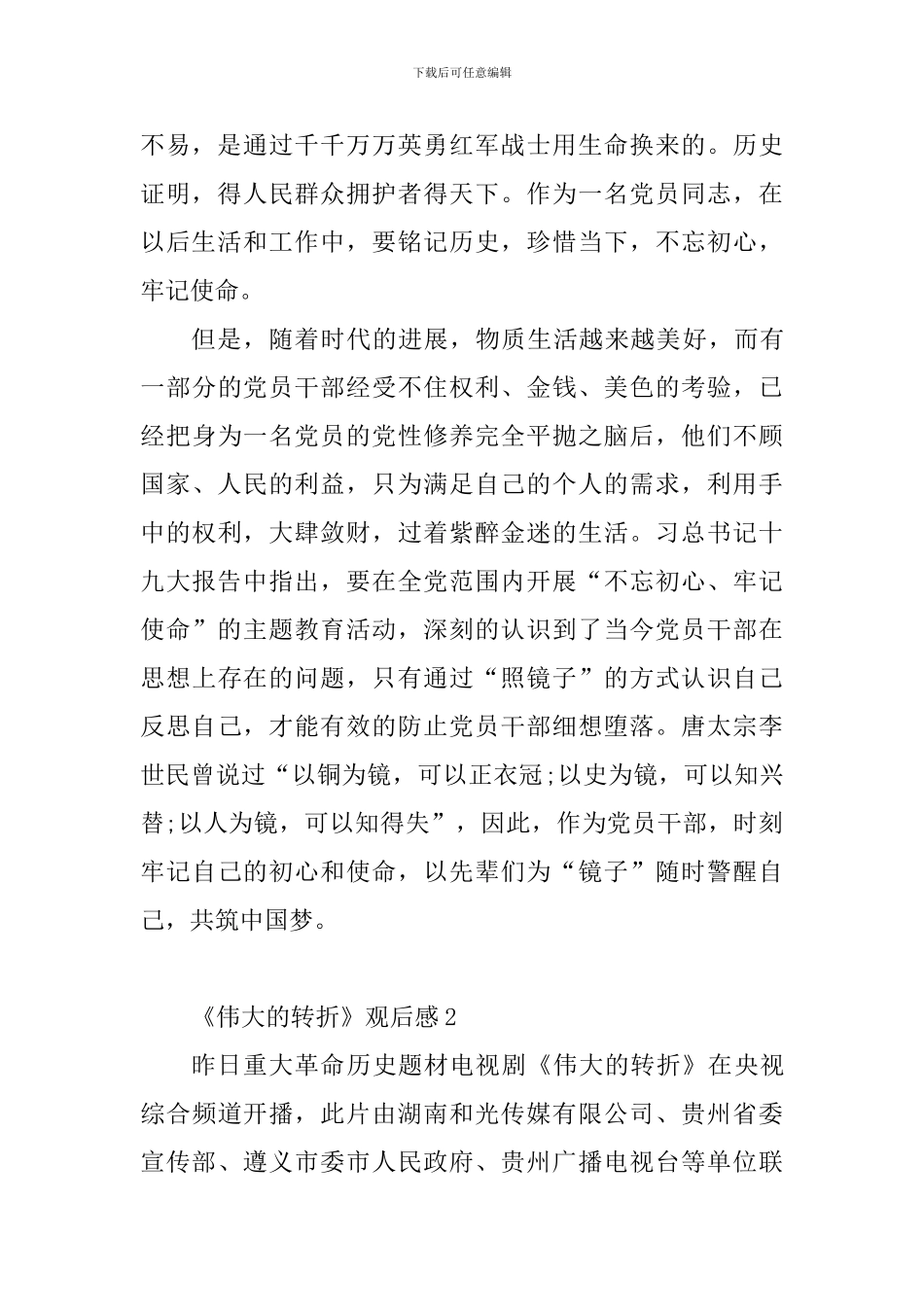 下载后可任意编辑

不易，是通过千千万万英勇红军战士用生命换来的。历史证明，得人民群众拥护者得天下。作为一名党员同志，在以后生活和工作中，要铭记历史，珍惜当下，不忘初心，牢记使命。

但是，随着时代的进展，物质生活越来越美好，而有一部分的党员干部经受不住权利、金钱、美色的考验，已经把身为一名党员的党性修养完全平抛之脑后，他们不顾国家、人民的利益，只为满足自己的个人的需求，利用手中的权利，大肆敛财，过着紫醉金迷的生活。习总书记十九大报告中指出，要在全党范围内开展“不忘初心、牢记使命”的主题教育活动，深刻的认识到了当今党员干部在思想上存在的问题，只有通过“照镜子”的方式认识自己反思自己，才能有效的防止党员干部细想堕落。唐太宗李世民曾说过“以铜为镜，可以正衣冠;以史为镜，可以知兴替;以人为镜，可以知得失”，因此，作为党员干部，时刻牢记自己的初心和使命，以先辈们为“镜子”随时警醒自己，共筑中国梦。

《伟大的转折》观后感2

昨日重大革命历史题材电视剧《伟大的转折》在央视综合频道开播，此片由湖南和光传媒有限公司、贵州省委宣传部、遵义市委市人民政府、贵州广播电视台等单位联